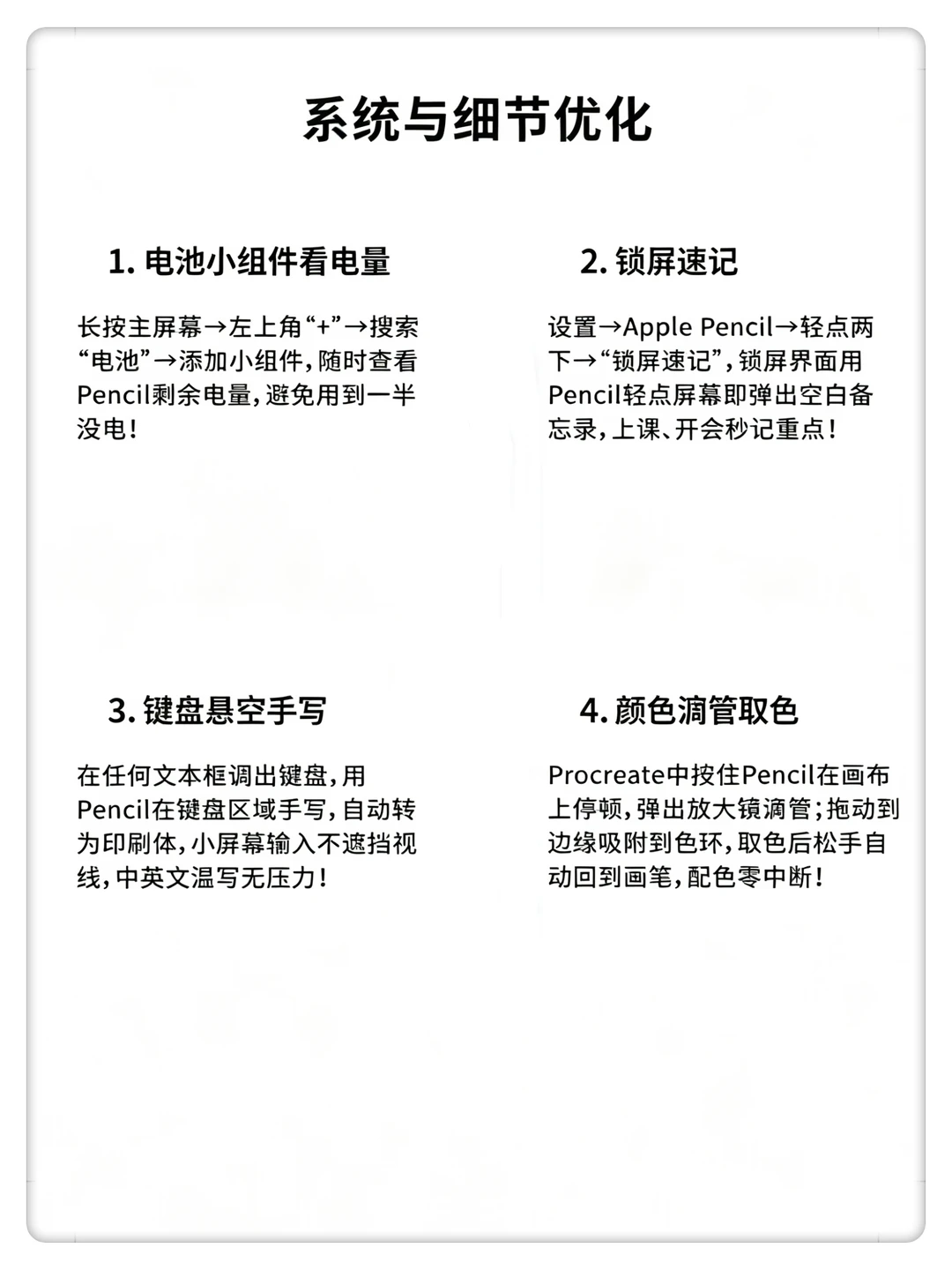 系统与细节优化

1. 电池小组件看电量

长按主屏幕→左上角“+”→搜索“电池”→添加小组件，随时查看Pencil剩余电量，避免用到一半没电！

2. 锁屏速记

设置→Apple Pencil→轻点两下→“锁屏速记”，锁屏界面用Pencil轻点屏幕即弹出空白备忘录，上课、开会秒记重点！

3. 键盘悬空手写

在任何文本框调出键盘，用Pencil在键盘区域手写，自动转为印刷体，小屏幕输入不遮挡视线，中英文温写无压力！

4. 颜色滴管取色

Procreate中按住Pencil在画布上停顿，弹出放大镜滴管；拖动到边缘吸附到色环，取色后松手自动回到画笔，配色零中断！